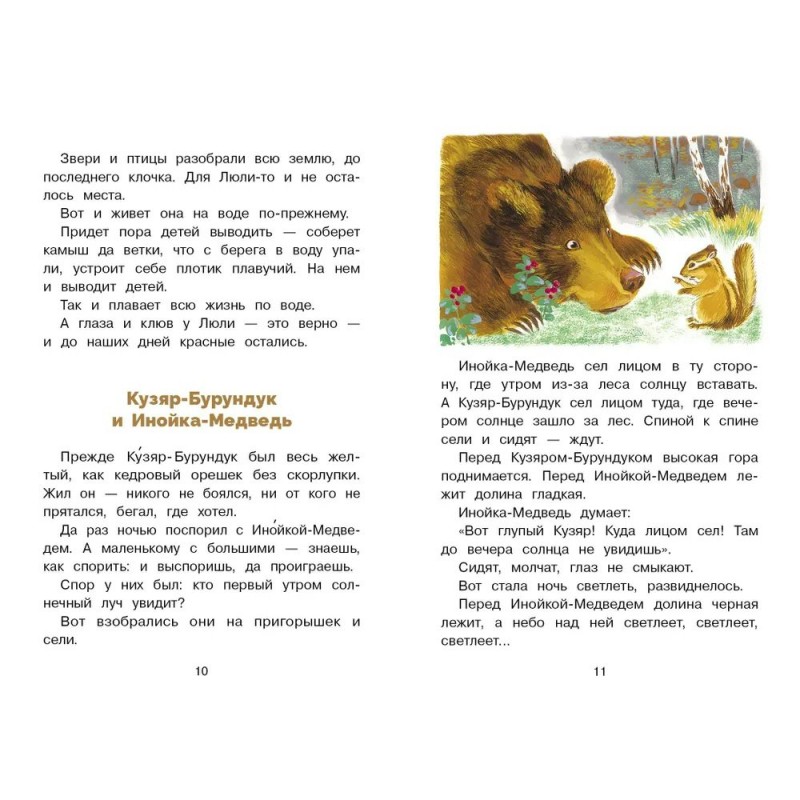 Звери и птицы разобрали всю землю, до последнего клочка. Для Люли-то и не осталось места.

Вот и живет она на воде по-прежнему.

Придет пора детей выводить — соберет камыш да ветки, что с берега в воду упали, устроит себе плотик плавучий. На нем и выводит детей.

Так и плавает всю жизнь по воде.

А глаза и клюв у Люли — это верно — и до наших дней красные остались.

Кузяр-Бурундук
и Инойка-Медведь

Прежде Ку́зяр-Бурундук был весь желтый, как кедровый орешек без скорлупки. Жил он — никого не боялся, ни от кого не прятался, бегал, где хотел.

Да раз ночью поспорил с Ино́йкой-Медведем. А маленькому с большими — знаешь, как спорить: и выспоришь, да проиграешь.

Спор у них был: кто первый утром солнечный луч увидит?

Вот взобрались они на пригорышек и сели.

10

Инойка-Медведь сел лицом в ту сторону, где утром из-за леса солнцу вставать. А Кузяр-Бурундук сел лицом туда, где вечером солнце зашло за лес. Спиной к спине сели и сидят — ждут.

Перед Кузяром-Бурундуком высокая гора поднимается. Перед Инойкой-Медведем лежит долина гладкая.

Инойка-Медведь думает:

«Вот глупый Кузяр! Куда лицом сел! Там до вечера солнца не увидишь».

Сидят, молчат, глаз не смыкают.

Вот стала ночь светлеть, развиднелось.

Перед Инойкой-Медведем долина черная лежит, а небо над ней светлеет, светлеет, светлеет...

11